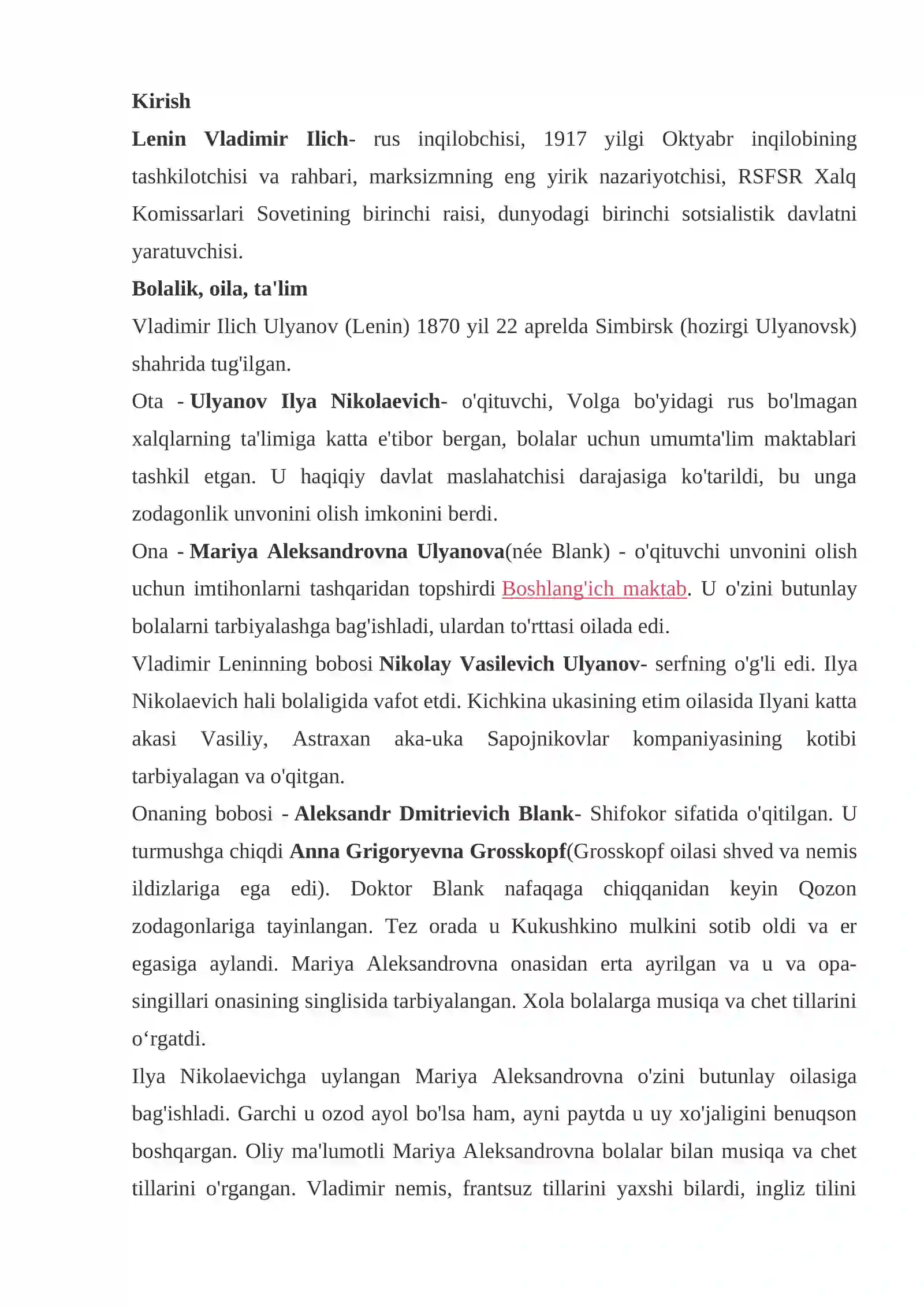 Kirish

Lenin Vladimir Ilich- rus inqilobchisi, 1917 yilgi Oktyabr inqilobining tashkilotchisi va rahbari, marksizmning eng yirik nazariyotchisi, RSFSR Xalq Komissarlari Sovetining birinchi raisi, dunyodagi birinchi sotsialistik davlatni yaratuvchisi.

Bolalik, oila, ta'lim

Vladimir Ilich Ulyanov (Lenin) 1870 yil 22 aprelda Simbirsk (hozirgi Ulyanovsk) shahrida tug'ilgan.

Ota - Ulyanov Ilya Nikolaevich- o'qituvchi, Volga bo'yidagi rus bo'lmagan xalqlarning ta'limiga katta e'tibor bergan, bolalar uchun umumta'lim maktablari tashkil etgan. U haqiqiy davlat maslahatchisi darajasiga ko'tarildi, bu unga zodagonlik unvonini olish imkonini berdi.

Ona - Mariya Aleksandrovna Ulyanova(née Blank) - o'qituvchi unvonini olish uchun imtihonlarni tashqaridan topshirdi Boshlang'ich maktab. U o'zini butunlay bolalarni tarbiyalashga bag'ishladi, ulardan to'rttasi oilada edi.

Vladimir Leninning bobosi Nikolay Vasilevich Ulyanov- serfning o'g'li edi. Ilya Nikolaevich hali bolaligida vafot etdi. Kichkina ukasining etim oilasida Ilyani katta akasi Vasiliy, Astraxan aka-uka Sapojnikovlar kompaniyasining kotibi tarbiyalagan va o'qitgan.

Onaning bobosi - Aleksandr Dmitrievich Blank- Shifokor sifatida o'qitilgan. U turmushga chiqdi Anna Grigoryevna Grosskopf(Grosskopf oilasi shved va nemis ildizlariga ega edi). Doktor Blank nafaqaga chiqqanidan keyin Qozon zodagonlariga tayinlangan. Tez orada u Kukushkino mulkini sotib oldi va er egasiga aylandi. Mariya Aleksandrovna onasidan erta ayrilgan va u va opa-singillari onasining singlisida tarbiyalangan. Xola bolalarga musiqa va chet tillarini o‘rgatdi.

Ilya Nikolaevichga uylangan Mariya Aleksandrovna o'zini butunlay oilasiga bag'ishladi. Garchi u ozod ayol bo'lsa ham, ayni paytda u uy xo'jaligini benuqson boshqargan. Oliy ma'lumotli Mariya Aleksandrovna bolalar bilan musiqa va chet tillarini o'rgangan. Vladimir nemis, frantsuz tillarini yaxshi bilardi, ingliz tilini